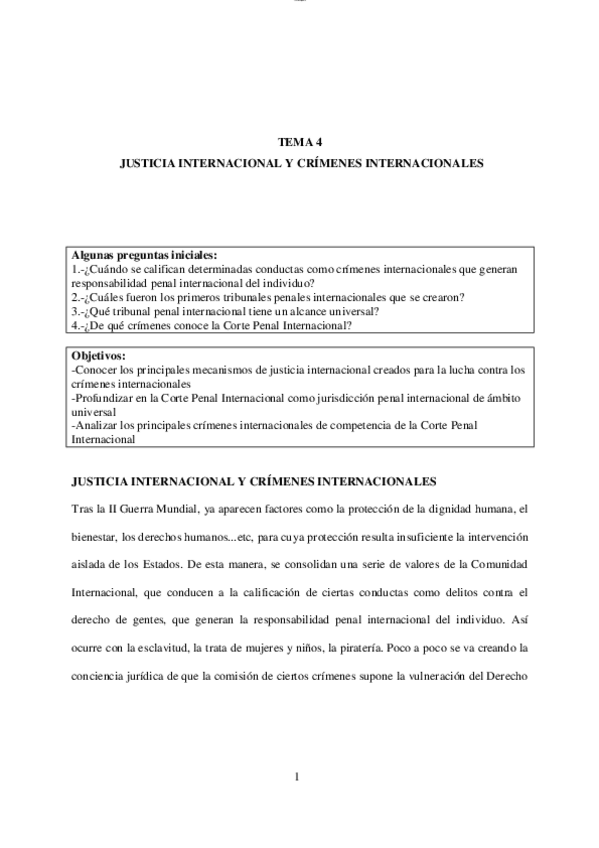 TEMA 4

JUSTICIA INTERNACIONAL Y CRÍMENES INTERNACIONALES

Algunas preguntas iniciales:
1.-¿Cuándo se califican determinadas conductas como crímenes internacionales que generan responsabilidad penal internacional del individuo?
2.-¿Cuáles fueron los primeros tribunales penales internacionales que se crearon?
3.-¿Qué tribunal penal internacional tiene un alcance universal?
4.-¿De qué crímenes conoce la Corte Penal Internacional?

Objetivos:
-Conocer los principales mecanismos de justicia internacional creados para la lucha contra los crímenes internacionales
-Profundizar en la Corte Penal Internacional como jurisdicción penal internacional de ámbito universal
-Analizar los principales crímenes internacionales de competencia de la Corte Penal Internacional

JUSTICIA INTERNACIONAL Y CRÍMENES INTERNACIONALES

Tras la II Guerra Mundial, ya aparecen factores como la protección de la dignidad humana, el bienestar, los derechos humanos...etc, para cuya protección resulta insuficiente la intervención aislada de los Estados. De esta manera, se consolidan una serie de valores de la Comunidad Internacional, que conducen a la calificación de ciertas conductas como delitos contra el derecho de gentes, que generan la responsabilidad penal internacional del individuo. Así ocurre con la esclavitud, la trata de mujeres y niños, la piratería. Poco a poco se va creando la conciencia jurídica de que la comisión de ciertos crímenes supone la vulneración del Derecho

1